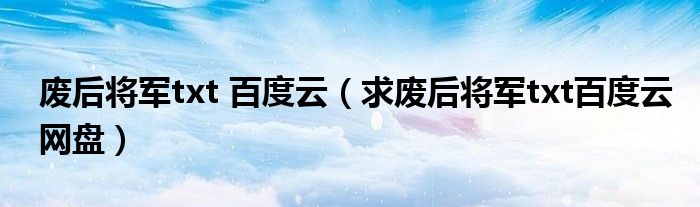 废后将军txt 百度云（求废后将军txt百度云网盘）